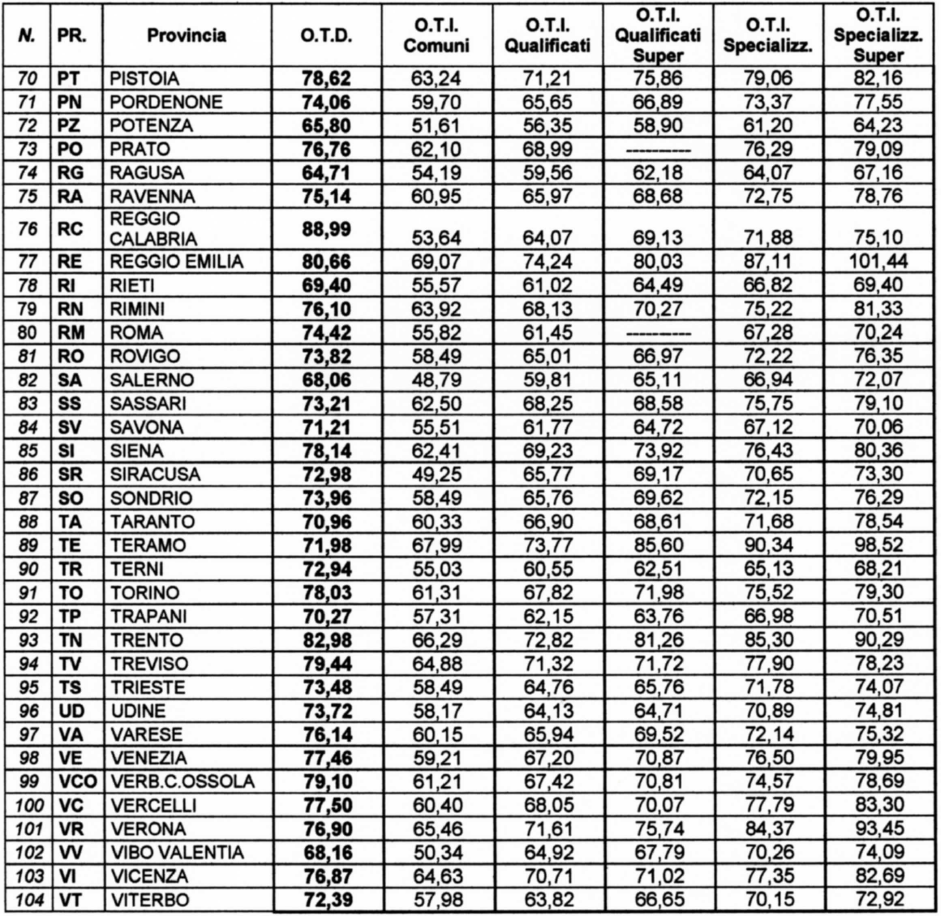 | N. | PR. | Provincia | O.T.D. | O.T.I. Comuni | O.T.I. Qualificati | O.T.I. Qualificati Super | O.T.I. Specializz. | O.T.I. Specializz. Super |
|---|---|---|---|---|---|---|---|---|
| 70 | PT | PISTOIA | 78,62 | 63,24 | 71,21 | 75,86 | 79,06 | 82,16 |
| 71 | PN | PORDENONE | 74,06 | 59,70 | 65,65 | 66,89 | 73,37 | 77,55 |
| 72 | PZ | POTENZA | 65,80 | 51,61 | 56,35 | 58,90 | 61,20 | 64,23 |
| 73 | PO | PRATO | 76,76 | 62,10 | 68,99 | ---------- | 76,29 | 79,09 |
| 74 | RG | RAGUSA | 64,71 | 54,19 | 59,56 | 62,18 | 64,07 | 67,16 |
| 75 | RA | RAVENNA | 75,14 | 60,95 | 65,97 | 68,68 | 72,75 | 78,76 |
| 76 | RC | REGGIO CALABRIA | 88,99 | 53,64 | 64,07 | 69,13 | 71,88 | 75,10 |
| 77 | RE | REGGIO EMILIA | 80,66 | 69,07 | 74,24 | 80,03 | 87,11 | 101,44 |
| 78 | RI | RIETI | 69,40 | 55,57 | 61,02 | 64,49 | 66,82 | 69,40 |
| 79 | RN | RIMINI | 76,10 | 63,92 | 68,13 | 70,27 | 75,22 | 81,33 |
| 80 | RM | ROMA | 74,42 | 55,82 | 61,45 | ---------- | 67,28 | 70,24 |
| 81 | RO | ROVIGO | 73,82 | 58,49 | 65,01 | 66,97 | 72,22 | 76,35 |
| 82 | SA | SALERNO | 68,06 | 48,79 | 59,81 | 65,11 | 66,94 | 72,07 |
| 83 | SS | SASSARI | 73,21 | 62,50 | 68,25 | 68,58 | 75,75 | 79,10 |
| 84 | SV | SAVONA | 71,21 | 55,51 | 61,77 | 64,72 | 67,12 | 70,06 |
| 85 | SI | SIENA | 78,14 | 62,41 | 69,23 | 73,92 | 76,43 | 80,36 |
| 86 | SR | SIRACUSA | 72,98 | 49,25 | 65,77 | 69,17 | 70,65 | 73,30 |
| 87 | SO | SONDRIO | 73,96 | 58,49 | 65,76 | 69,62 | 72,15 | 76,29 |
| 88 | TA | TARANTO | 70,96 | 60,33 | 66,90 | 68,61 | 71,68 | 78,54 |
| 89 | TE | TERAMO | 71,98 | 67,99 | 73,77 | 85,60 | 90,34 | 98,52 |
| 90 | TR | TERNI | 72,94 | 55,03 | 60,55 | 62,51 | 65,13 | 68,21 |
| 91 | TO | TORINO | 78,03 | 61,31 | 67,82 | 71,98 | 75,52 | 79,30 |
| 92 | TP | TRAPANI | 70,27 | 57,31 | 62,15 | 63,76 | 66,98 | 70,51 |
| 93 | TN | TRENTO | 82,98 | 66,29 | 72,82 | 81,26 | 85,30 | 90,29 |
| 94 | TV | TREVISO | 79,44 | 64,88 | 71,32 | 71,72 | 77,90 | 78,23 |
| 95 | TS | TRIESTE | 73,48 | 58,49 | 64,76 | 65,76 | 71,78 | 74,07 |
| 96 | UD | UDINE | 73,72 | 58,17 | 64,13 | 64,71 | 70,89 | 74,81 |
| 97 | VA | VARESE | 76,14 | 60,15 | 65,94 | 69,52 | 72,14 | 75,32 |
| 98 | VE | VENEZIA | 77,46 | 59,21 | 67,20 | 70,87 | 76,50 | 79,95 |
| 99 | VCO | VERB.C.OSSOLA | 79,10 | 61,21 | 67,42 | 70,81 | 74,57 | 78,69 |
| 100 | VC | VERCELLI | 77,50 | 60,40 | 68,05 | 70,07 | 77,79 | 83,30 |
| 101 | VR | VERONA | 76,90 | 65,46 | 71,61 | 75,74 | 84,37 | 93,45 |
| 102 | VV | VIBO VALENTIA | 68,16 | 50,34 | 64,92 | 67,79 | 70,26 | 74,09 |
| 103 | VI | VICENZA | 76,87 | 64,63 | 70,71 | 71,02 | 77,35 | 82,69 |
| 104 | VT | VITERBO | 72,39 | 57,98 | 63,82 | 66,65 | 70,15 | 72,92 |